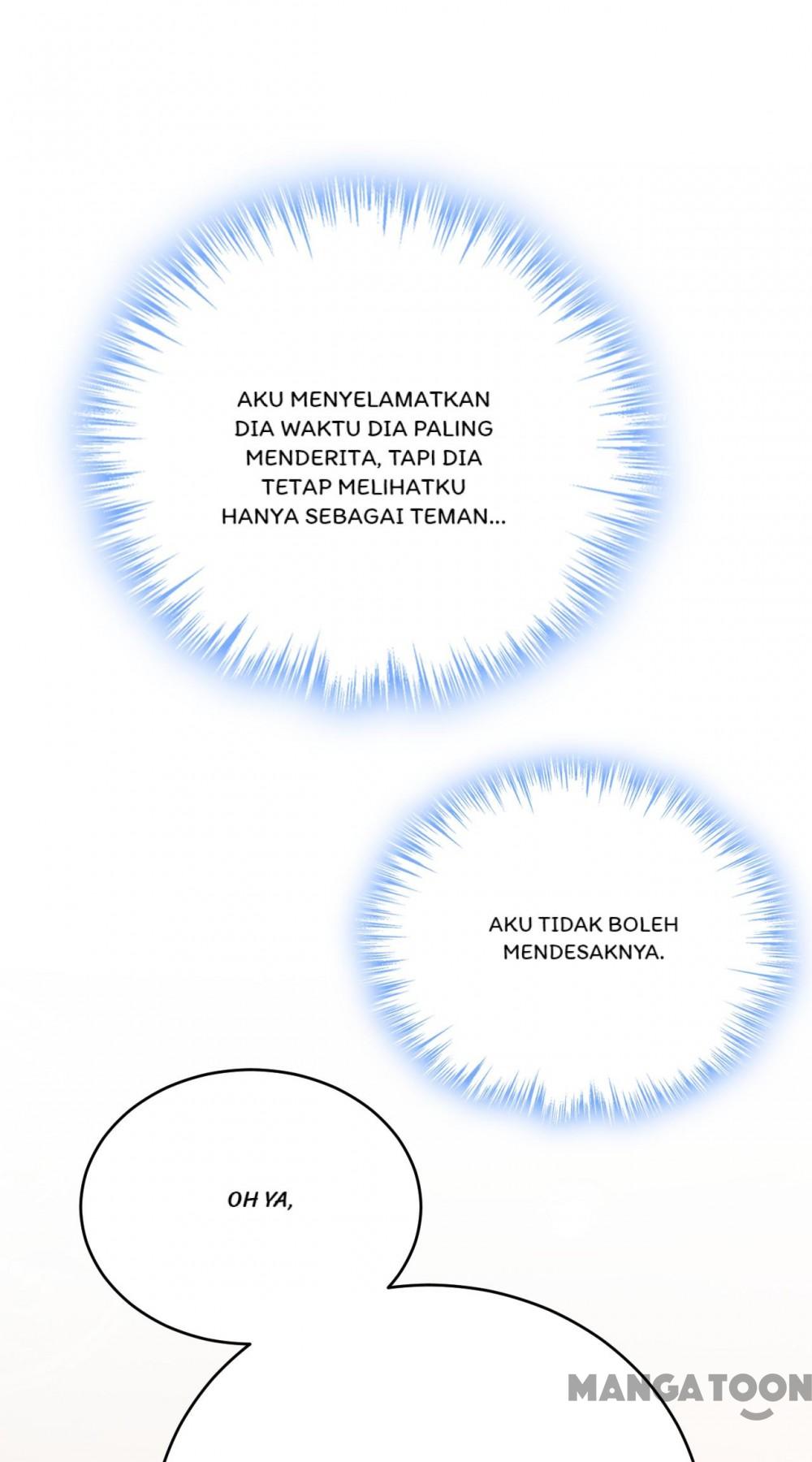 AKU MENYELAMATKAN DIA WAKTU DIA PALING MENDERITA, TAPI DIA TETAP MELIHATKU HANYA SEBAGAI TEMAN...

AKU TIDAK BOLEH MENDESAKNYA.

OH YA,

MANGATOON